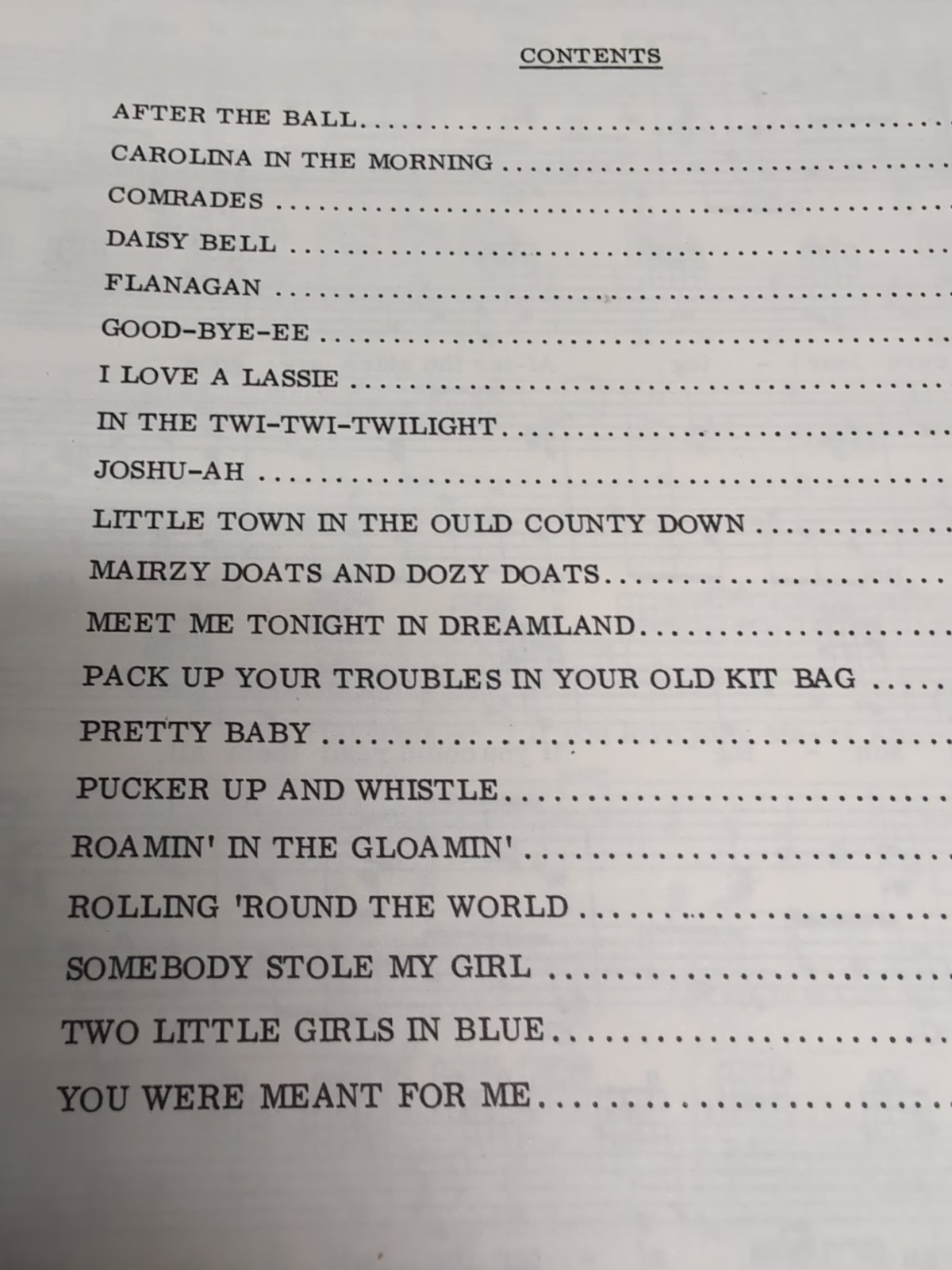 CONTENTS

AFTER THE BALL

CAROLINA IN THE MORNING

COMRADES

DAISY BELL

FLANAGAN

GOOD-BYE-EE

I LOVE A LASSIE

IN THE TWI-TWI-TWILIGHT

JOSHU-AH

LITTLE TOWN IN THE OULD COUNTY DOWN

MAIRZY DOATS AND DOZY DOATS

MEET ME TONIGHT IN DREAMLAND

PACK UP YOUR TROUBLES IN YOUR OLD KIT BAG

PRETTY BABY

PUCKER UP AND WHISTLE

ROAMIN' IN THE GLOAMIN'

ROLLING 'ROUND THE WORLD

SOMEBODY STOLE MY GIRL

TWO LITTLE GIRLS IN BLUE

YOU WERE MEANT FOR ME